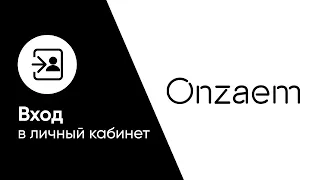 Вход
в личный кабинет

Onzaem